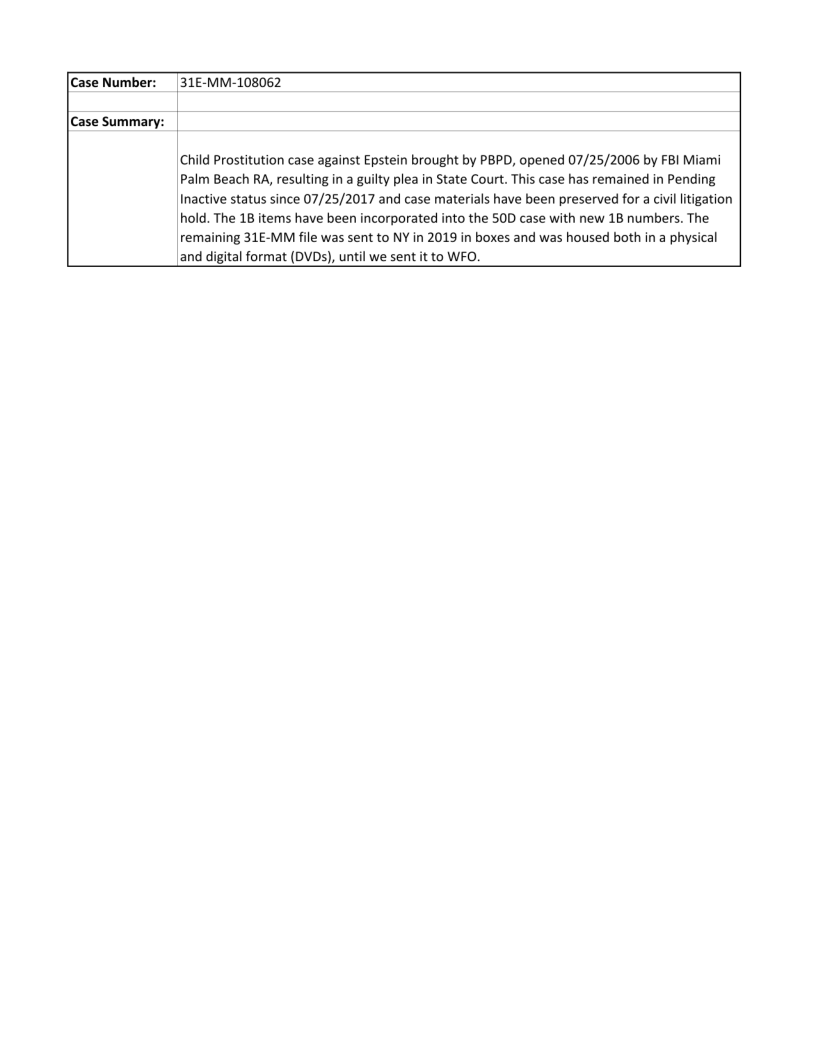 | Case Number: | 31E-MM-108062 |
|---|---|
| | |
| Case Summary: | |
| | Child Prostitution case against Epstein brought by PBPD, opened 07/25/2006 by FBI Miami Palm Beach RA, resulting in a guilty plea in State Court. This case has remained in Pending Inactive status since 07/25/2017 and case materials have been preserved for a civil litigation hold. The 1B items have been incorporated into the 50D case with new 1B numbers. The remaining 31E-MM file was sent to NY in 2019 in boxes and was housed both in a physical and digital format (DVDs), until we sent it to WFO. |